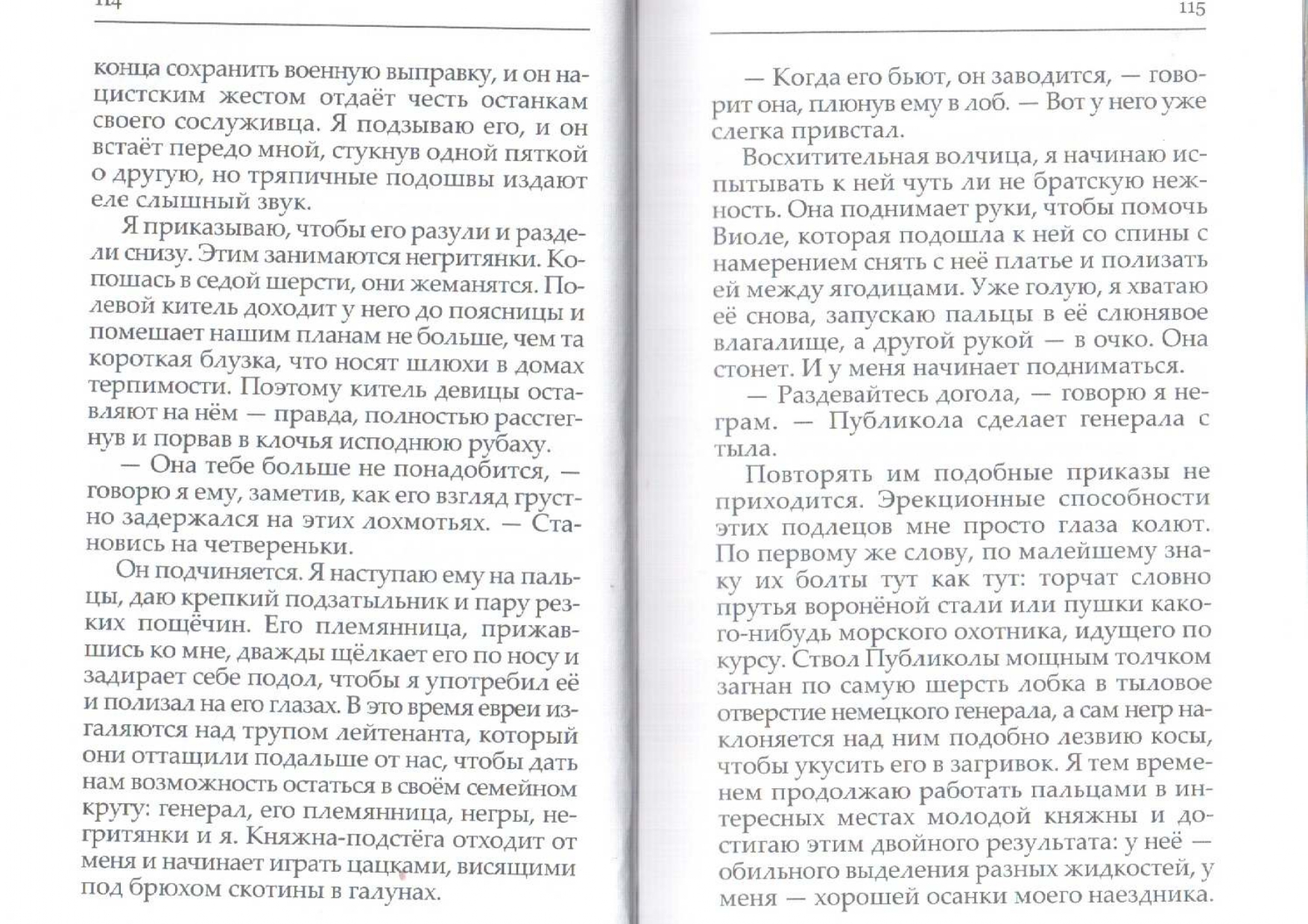 114

конца сохранить военную выправку, и он нацистским жестом отдаёт честь останкам своего сослуживца. Я подзываю его, и он встаёт передо мной, стукнув одной пяткой о другую, но тряпичные подошвы издают еле слышный звук.

Я приказываю, чтобы его разули и раздели снизу. Этим занимаются негритянки. Копошась в седой шерсти, они жеманятся. Полевой китель доходит у него до поясницы и помешает нашим планам не больше, чем та короткая блузка, что носят шлюхи в домах терпимости. Поэтому китель девицы оставляют на нём — правда, полностью расстегнув и порвав в клочья исподнюю рубаху.

— Она тебе больше не понадобится, — говорю я ему, заметив, как его взгляд грустно задержался на этих лохмотьях. — Становись на четвереньки.

Он подчиняется. Я наступаю ему на пальцы, даю крепкий подзатыльник и пару резких пощёчин. Его племянница, прижавшись ко мне, дважды щёлкает его по носу и задирает себе подол, чтобы я употребил её и полизал на его глазах. В это время евреи изгаляются над трупом лейтенанта, который они оттащили подальше от нас, чтобы дать нам возможность остаться в своём семейном кругу: генерал, его племянница, негры, негритянки и я. Княжна-подстёга отходит от меня и начинает играть цацками, висящими под брюхом скотины в галунах.

115

— Когда его бьют, он заводится, — говорит она, плюнув ему в лоб. — Вот у него уже слегка привстал.

Восхитительная волчица, я начинаю испытывать к ней чуть ли не братскую нежность. Она поднимает руки, чтобы помочь Виоле, которая подошла к ней со спины с намерением снять с неё платье и полизать ей между ягодицами. Уже голую, я хватаю её снова, запускаю пальцы в её слюнявое влагалище, а другой рукой — в очко. Она стонет. И у меня начинает подниматься.

— Раздевайтесь догола, — говорю я неграм. — Публикола сделает генерала с тыла.

Повторять им подобные приказы не приходится. Эрекционные способности этих подлецов мне просто глаза колют. По первому же слову, по малейшему знаку их болты тут как тут: торчат словно прутья воронёной стали или пушки какого-нибудь морского охотника, идущего по курсу. Ствол Публиколы мощным толчком загнан по самую шерсть лобка в тыловое отверстие немецкого генерала, а сам негр наклоняется над ним подобно лезвию косы, чтобы укусить его в загривок. Я тем временем продолжаю работать пальцами в интересных местах молодой княжны и достигаю этим двойного результата: у неё — обильного выделения разных жидкостей, у меня — хорошей осанки моего наездника.